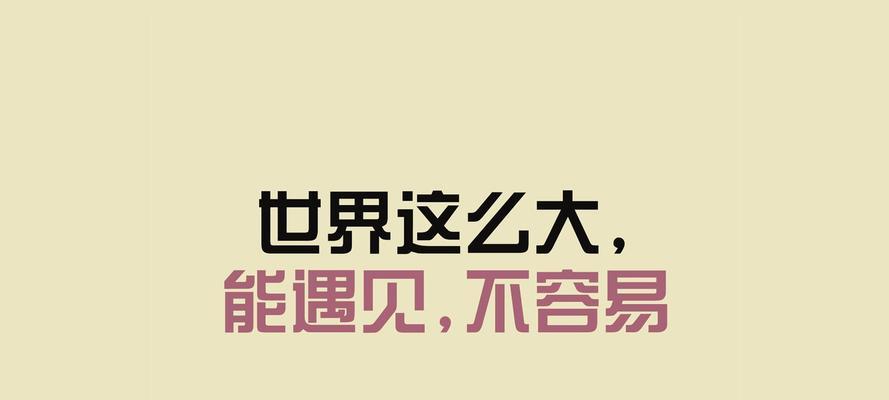 世界这么大，
能遇见，不容易